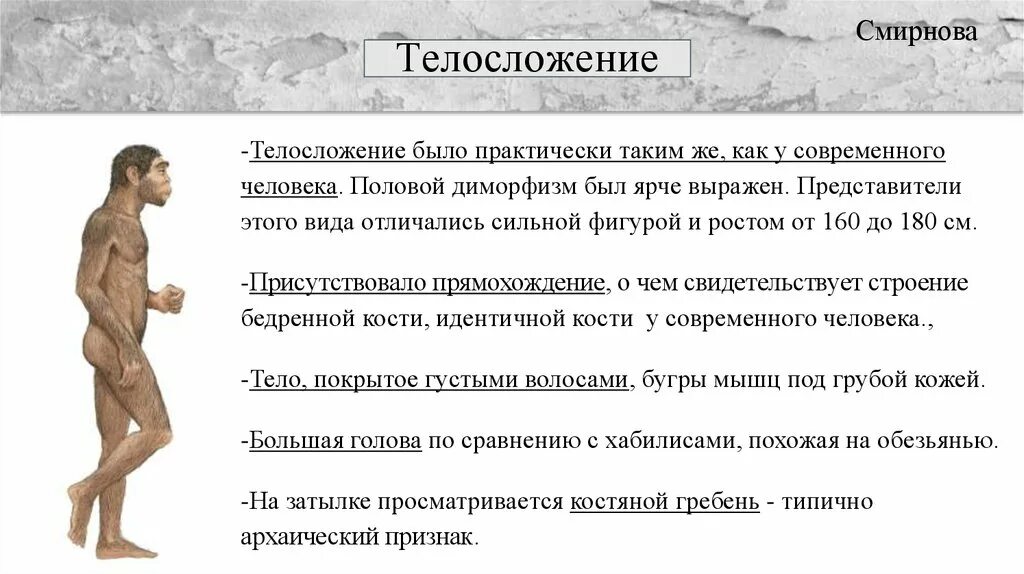 Смирнова

Телосложение

-Телосложение было практически таким же, как у современного человека. Половой диморфизм был ярче выражен. Представители этого вида отличались сильной фигурой и ростом от 160 до 180 см.

-Присутствовало прямохождение, о чем свидетельствует строение бедренной кости, идентичной кости  у современного человека.,

-Тело, покрытое густыми волосами, бугры мышц под грубой кожей.

-Большая голова по сравнению с хабилисами, похожая на обезьянью.

-На затылке просматривается костяной гребень - типично архаический признак.